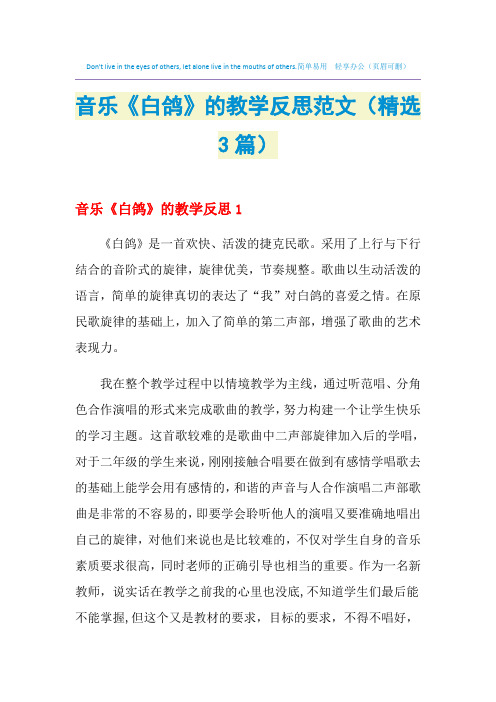 Don't live in the eyes of others, let alone live in the mouths of others.简单易用 轻享办公（页眉可删）

音乐《白鸽》的教学反思范文（精选3篇）

音乐《白鸽》的教学反思1

《白鸽》是一首欢快、活泼的捷克民歌。采用了上行与下行结合的音阶式的旋律，旋律优美，节奏规整。歌曲以生动活泼的语言，简单的旋律真切的表达了“我”对白鸽的喜爱之情。在原民歌旋律的基础上，加入了简单的第二声部，增强了歌曲的艺术表现力。

我在整个教学过程中以情境教学为主线，通过听范唱、分角色合作演唱的形式来完成歌曲的教学，努力构建一个让学生快乐的学习主题。这首歌较难的是歌曲中二声部旋律加入后的学唱，对于二年级的学生来说，刚刚接触合唱要在做到有感情学唱歌去的基础上能学会用有感情的，和谐的声音与人合作演唱二声部歌曲是非常的不容易的，即要学会聆听他人的演唱又要准确地唱出自己的旋律，对他们来说也是比较难的，不仅对学生自身的音乐素质要求很高，同时老师的正确引导也相当的重要。作为一名新教师，说实话在教学之前我的心里也没底，不知道学生们最后能不能掌握，但这个又是教材的要求，目标的要求，不得不唱好，